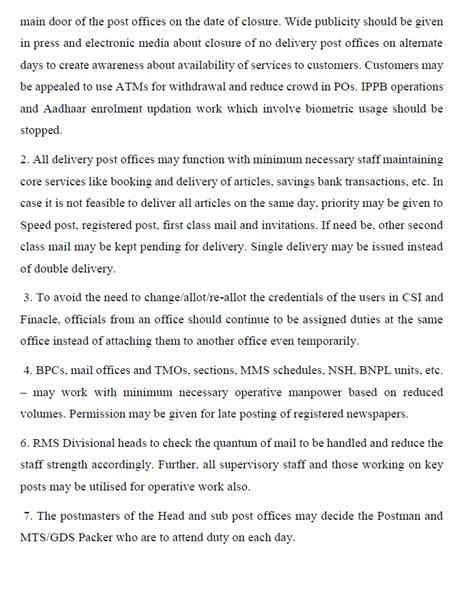 main door of the post offices on the date of closure. Wide publicity should be given in press and electronic media about closure of no delivery post offices on alternate days to create awareness about availability of services to customers. Customers may be appealed to use ATMs for withdrawal and reduce crowd in POs. IPPB operations and Aadhaar enrolment updation work which involve biometric usage should be stopped.

2. All delivery post offices may function with minimum necessary staff maintaining core services like booking and delivery of articles, savings bank transactions, etc. In case it is not feasible to deliver all articles on the same day, priority may be given to Speed post, registered post, first class mail and invitations. If need be, other second class mail may be kept pending for delivery. Single delivery may be issued instead of double delivery.

3. To avoid the need to change/allot/re-allot the credentials of the users in CSI and Finacle, officials from an office should continue to be assigned duties at the same office instead of attaching them to another office even temporarily.

4. BPCs, mail offices and TMOs, sections, MMS schedules, NSH, BNPL units, etc. – may work with minimum necessary operative manpower based on reduced volumes. Permission may be given for late posting of registered newspapers.

6. RMS Divisional heads to check the quantum of mail to be handled and reduce the staff strength accordingly. Further, all supervisory staff and those working on key posts may be utilised for operative work also.

7. The postmasters of the Head and sub post offices may decide the Postman and MTS/GDS Packer who are to attend duty on each day.